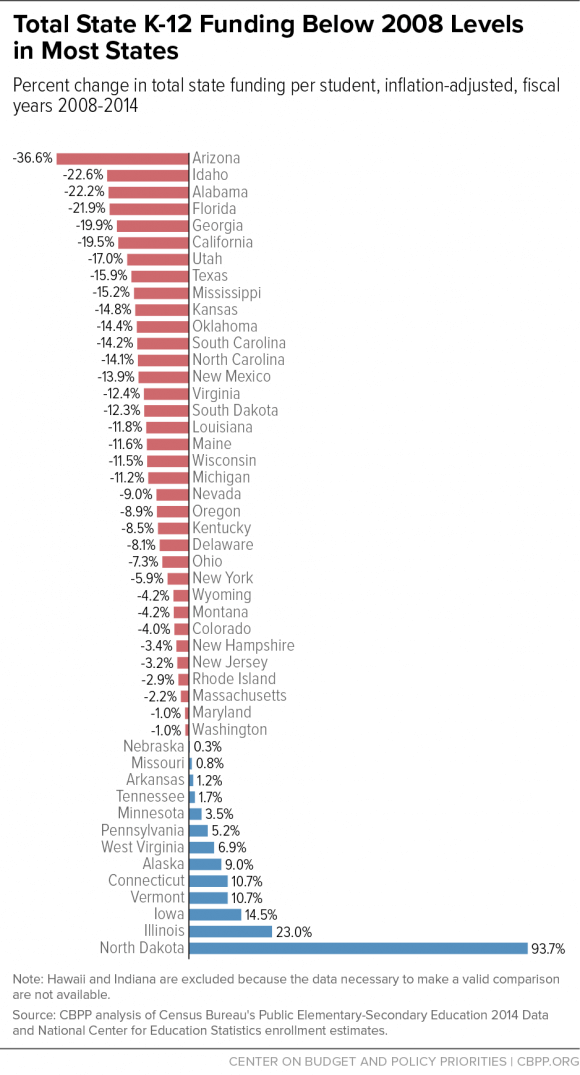 Total State K-12 Funding Below 2008 Levels in Most States

Percent change in total state funding per student, inflation-adjusted, fiscal years 2008-2014

-36.6% Arizona
-22.6% Idaho
-22.2% Alabama
-21.9% Florida
-19.9% Georgia
-19.5% California
-17.0% Utah
-15.9% Texas
-15.2% Mississippi
-14.8% Kansas
-14.4% Oklahoma
-14.2% South Carolina
-14.1% North Carolina
-13.9% New Mexico
-12.4% Virginia
-12.3% South Dakota
-11.8% Louisiana
-11.6% Maine
-11.5% Wisconsin
-11.2% Michigan
-9.0% Nevada
-8.9% Oregon
-8.5% Kentucky
-8.1% Delaware
-7.3% Ohio
-5.9% New York
-4.2% Wyoming
-4.2% Montana
-4.0% Colorado
-3.4% New Hampshire
-3.2% New Jersey
-2.9% Rhode Island
-2.2% Massachusetts
-1.0% Maryland
-1.0% Washington
Nebraska 0.3%
Missouri 0.8%
Arkansas 1.2%
Tennessee 1.7%
Minnesota 3.5%
Pennsylvania 5.2%
West Virginia 6.9%
Alaska 9.0%
Connecticut 10.7%
Vermont 10.7%
Iowa 14.5%
Illinois 23.0%
North Dakota 93.7%

Note: Hawaii and Indiana are excluded because the data necessary to make a valid comparison are not available.

Source: CBPP analysis of Census Bureau's Public Elementary-Secondary Education 2014 Data and National Center for Education Statistics enrollment estimates.

CENTER ON BUDGET AND POLICY PRIORITIES | CBPP.ORG